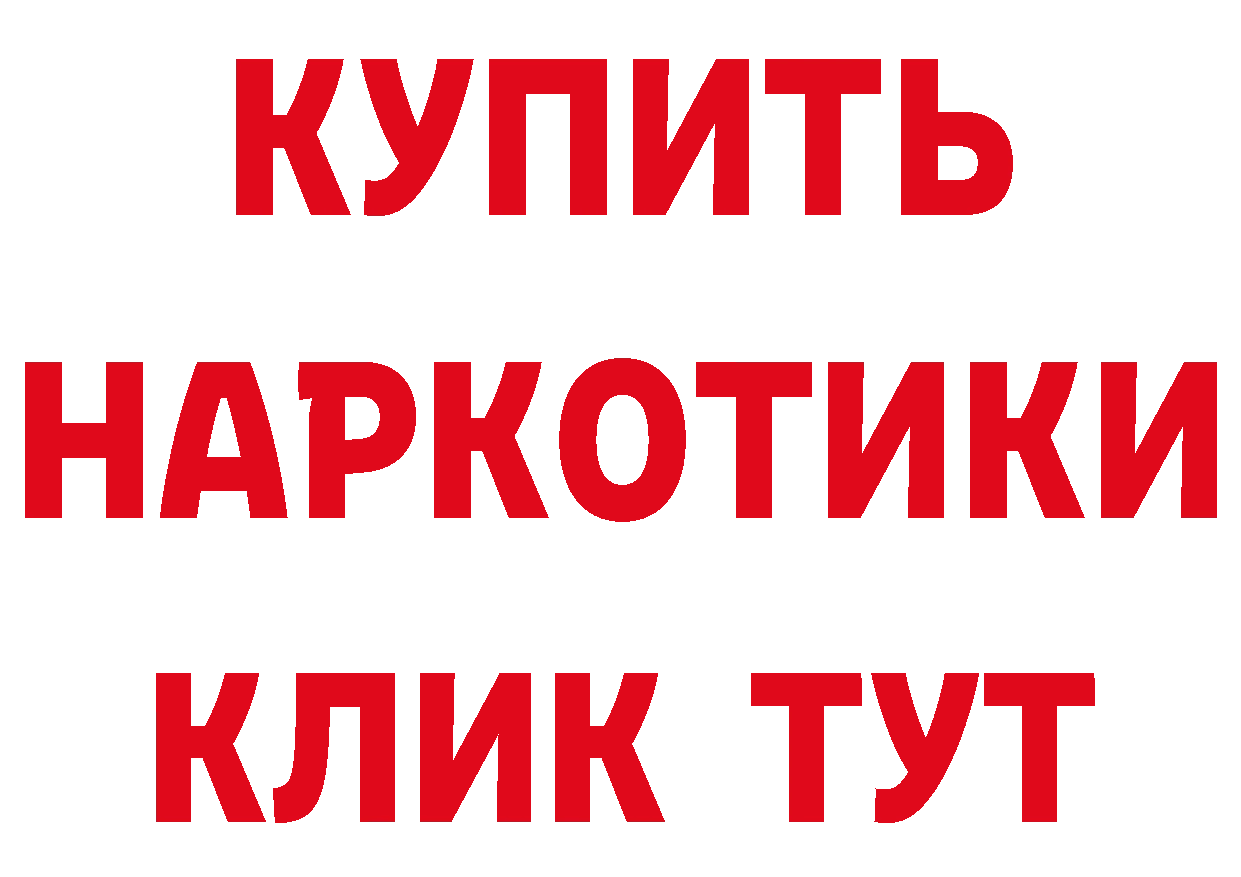 КУПИТЬ НАРКОТИКИ КЛИК ТУТ